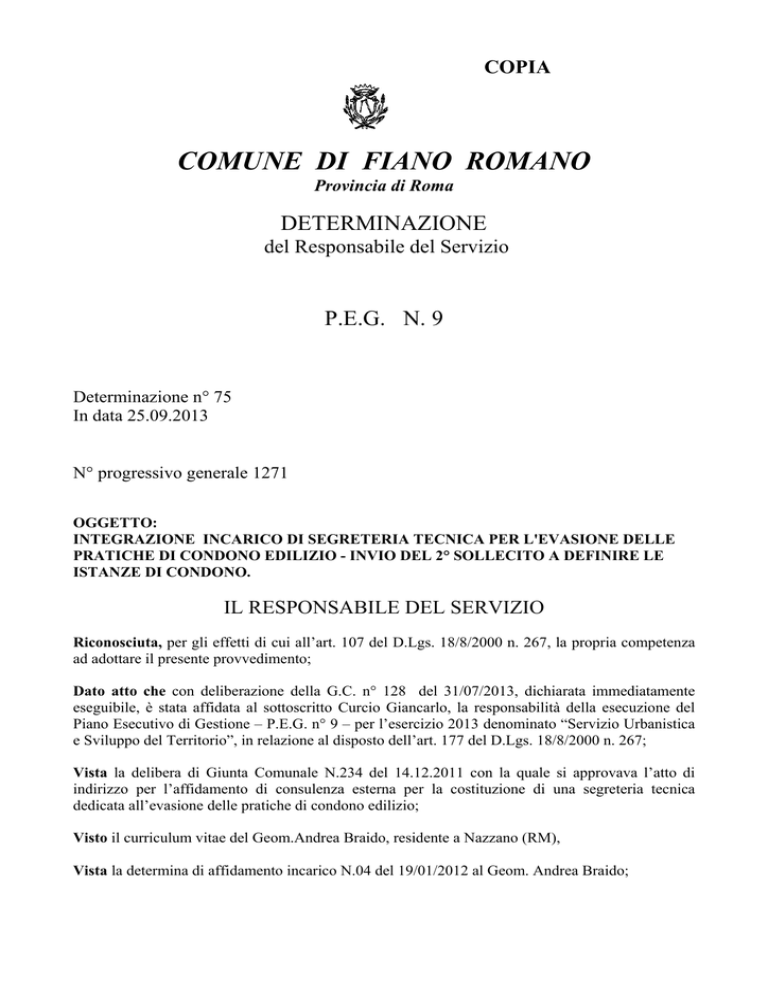 COPIA

COMUNE DI FIANO ROMANO
Provincia di Roma

DETERMINAZIONE
del Responsabile del Servizio

P.E.G. N. 9

Determinazione n° 75
In data 25.09.2013

N° progressivo generale 1271

OGGETTO:
INTEGRAZIONE INCARICO DI SEGRETERIA TECNICA PER L'EVASIONE DELLE PRATICHE DI CONDONO EDILIZIO - INVIO DEL 2° SOLLECITO A DEFINIRE LE ISTANZE DI CONDONO.

IL RESPONSABILE DEL SERVIZIO

Riconosciuta, per gli effetti di cui all'art. 107 del D.Lgs. 18/8/2000 n. 267, la propria competenza ad adottare il presente provvedimento;

Dato atto che con deliberazione della G.C. n° 128 del 31/07/2013, dichiarata immediatamente eseguibile, è stata affidata al sottoscritto Curcio Giancarlo, la responsabilità della esecuzione del Piano Esecutivo di Gestione – P.E.G. n° 9 – per l'esercizio 2013 denominato "Servizio Urbanistica e Sviluppo del Territorio", in relazione al disposto dell'art. 177 del D.Lgs. 18/8/2000 n. 267;

Vista la delibera di Giunta Comunale N.234 del 14.12.2011 con la quale si approvava l'atto di indirizzo per l'affidamento di consulenza esterna per la costituzione di una segreteria tecnica dedicata all'evasione delle pratiche di condono edilizio;

Visto il curriculum vitae del Geom.Andrea Braido, residente a Nazzano (RM),

Vista la determina di affidamento incarico N.04 del 19/01/2012 al Geom. Andrea Braido;